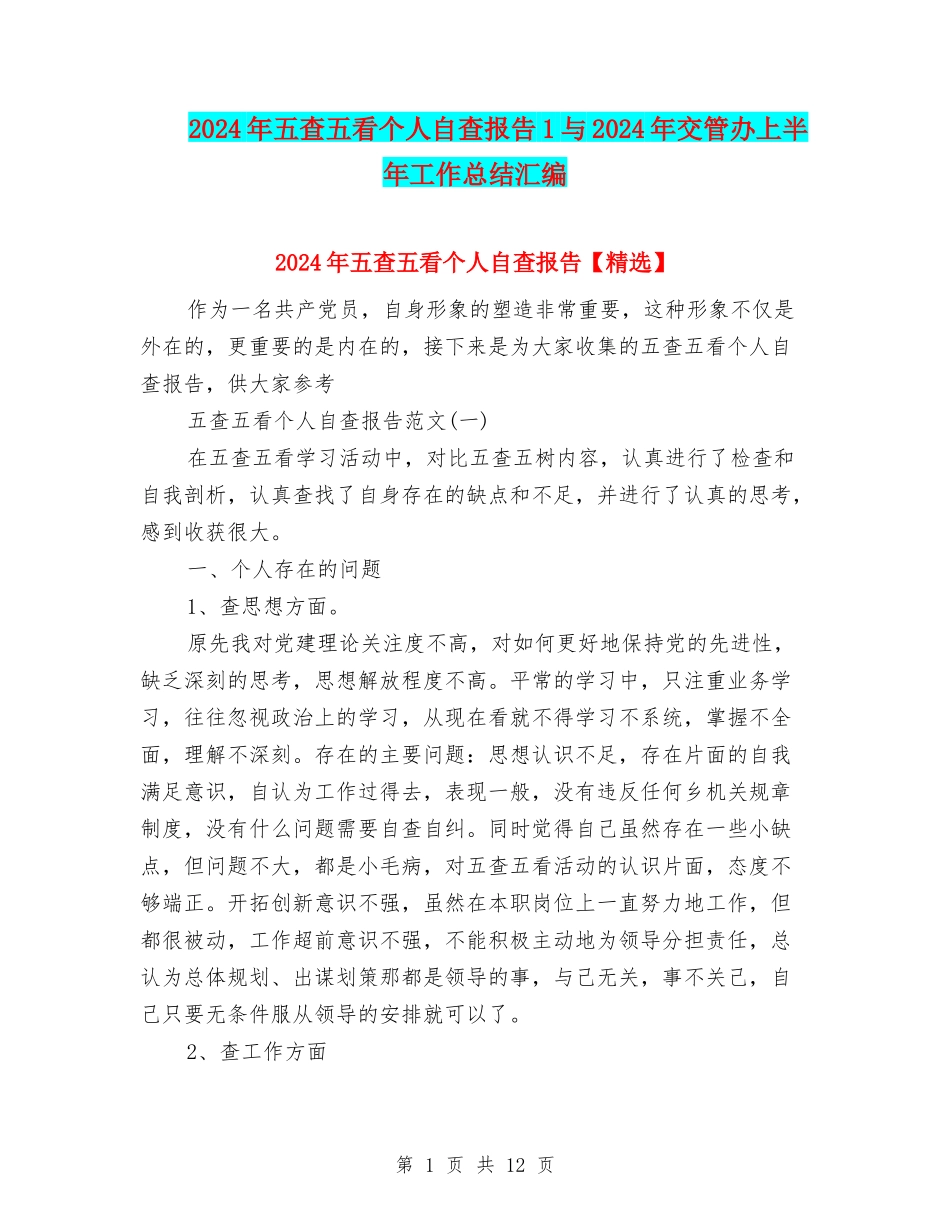 2024年五查五看个人自查报告1与2024年交管办上半年工作总结汇编

2024年五查五看个人自查报告【精选】

作为一名共产党员，自身形象的塑造非常重要，这种形象不仅是外在的，更重要的是内在的，接下来是为大家收集的五查五看个人自查报告，供大家参考

五查五看个人自查报告范文(一)

在五查五看学习活动中，对比五查五树内容，认真进行了检查和自我剖析，认真查找了自身存在的缺点和不足，并进行了认真的思考，感到收获很大。

一、个人存在的问题

1、查思想方面。

原先我对党建理论关注度不高，对如何更好地保持党的先进性，缺乏深刻的思考，思想解放程度不高。平常的学习中，只注重业务学习，往往忽视政治上的学习，从现在看就不得学习不系统，掌握不全面，理解不深刻。存在的主要问题：思想认识不足，存在片面的自我满足意识，自认为工作过得去，表现一般，没有违反任何乡机关规章制度，没有什么问题需要自查自纠。同时觉得自己虽然存在一些小缺点，但问题不大，都是小毛病，对五查五看活动的认识片面，态度不够端正。开拓创新意识不强，虽然在本职岗位上一直努力地工作，但都很被动，工作超前意识不强，不能积极主动地为领导分担责任，总认为总体规划、出谋划策那都是领导的事，与己无关，事不关己，自己只要无条件服从领导的安排就可以了。

2、查工作方面

第 1 页 共 12 页